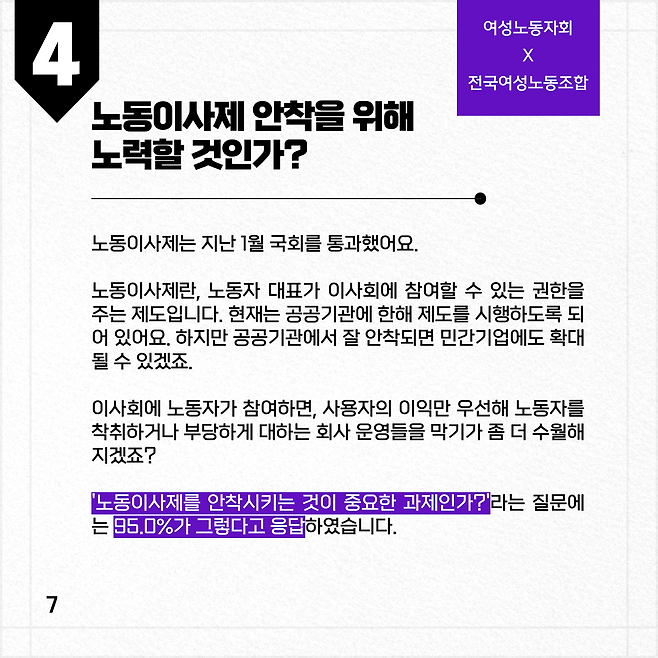 4

여성노동자회
X
전국여성노동조합

노동이사제 안착을 위해
노력할 것인가?

노동이사제는 지난 1월 국회를 통과했어요.

노동이사제란, 노동자 대표가 이사회에 참여할 수 있는 권한을 주는 제도입니다. 현재는 공공기관에 한해 제도를 시행하도록 되어 있어요. 하지만 공공기관에서 잘 안착되면 민간기업에도 확대될 수 있겠죠.

이사회에 노동자가 참여하면, 사용자의 이익만 우선해 노동자를 착취하거나 부당하게 대하는 회사 운영들을 막기가 좀 더 수월해지겠죠?

'노동이사제를 안착시키는 것이 중요한 과제인가?'라는 질문에는 95.0%가 그렇다고 응답하였습니다.

7